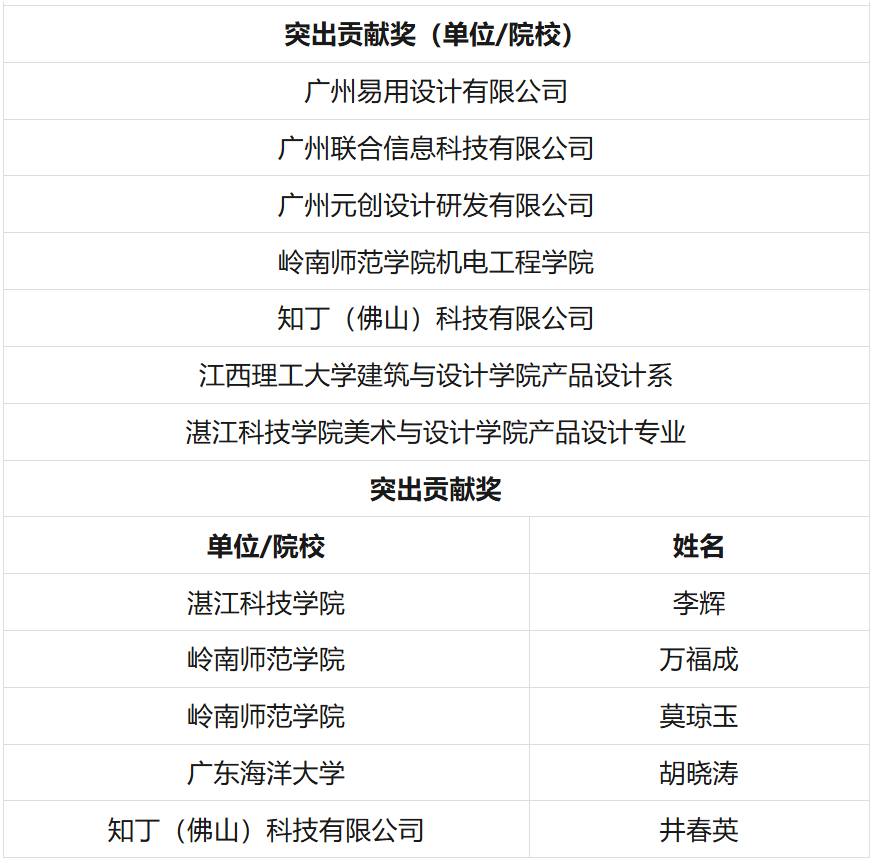 | 突出贡献奖（单位/院校） | |
|---|---|
| 广州易用设计有限公司 | |
| 广州联合信息科技有限公司 | |
| 广州元创设计研发有限公司 | |
| 岭南师范学院机电工程学院 | |
| 知丁（佛山）科技有限公司 | |
| 江西理工大学建筑与设计学院产品设计系 | |
| 湛江科技学院美术与设计学院产品设计专业 | |
| 突出贡献奖 | |
| 单位/院校 | 姓名 |
| 湛江科技学院 | 李辉 |
| 岭南师范学院 | 万福成 |
| 岭南师范学院 | 莫琼玉 |
| 广东海洋大学 | 胡晓涛 |
| 知丁（佛山）科技有限公司 | 井春英 |